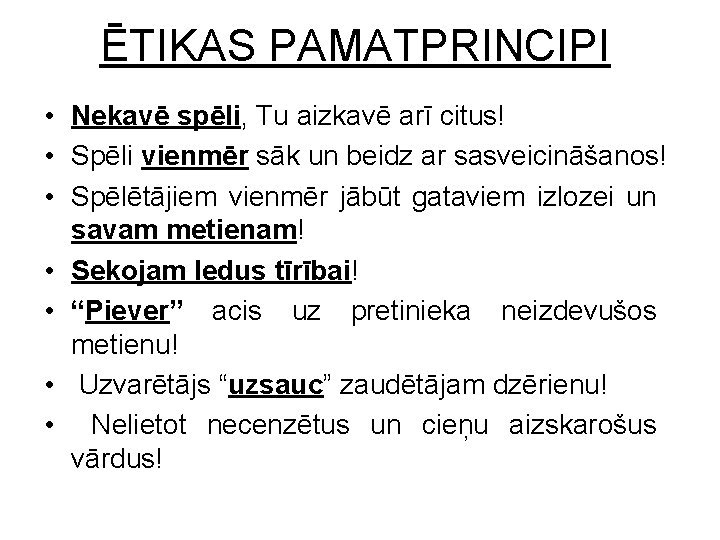 ĒTIKAS PAMATPRINCIPI

• Nekavē spēli, Tu aizkavē arī citus!
• Spēli vienmēr sāk un beidz ar sasveicināšanos!
• Spēlētājiem vienmēr jābūt gataviem izlozei un savam metienam!
• Sekojam ledus tīrībai!
• "Piever" acis uz pretinieka neizdevušos metienu!
• Uzvarētājs "uzsauc" zaudētājam dzērienu!
• Nelietot necenzētus un cieņu aizskarošus vārdus!